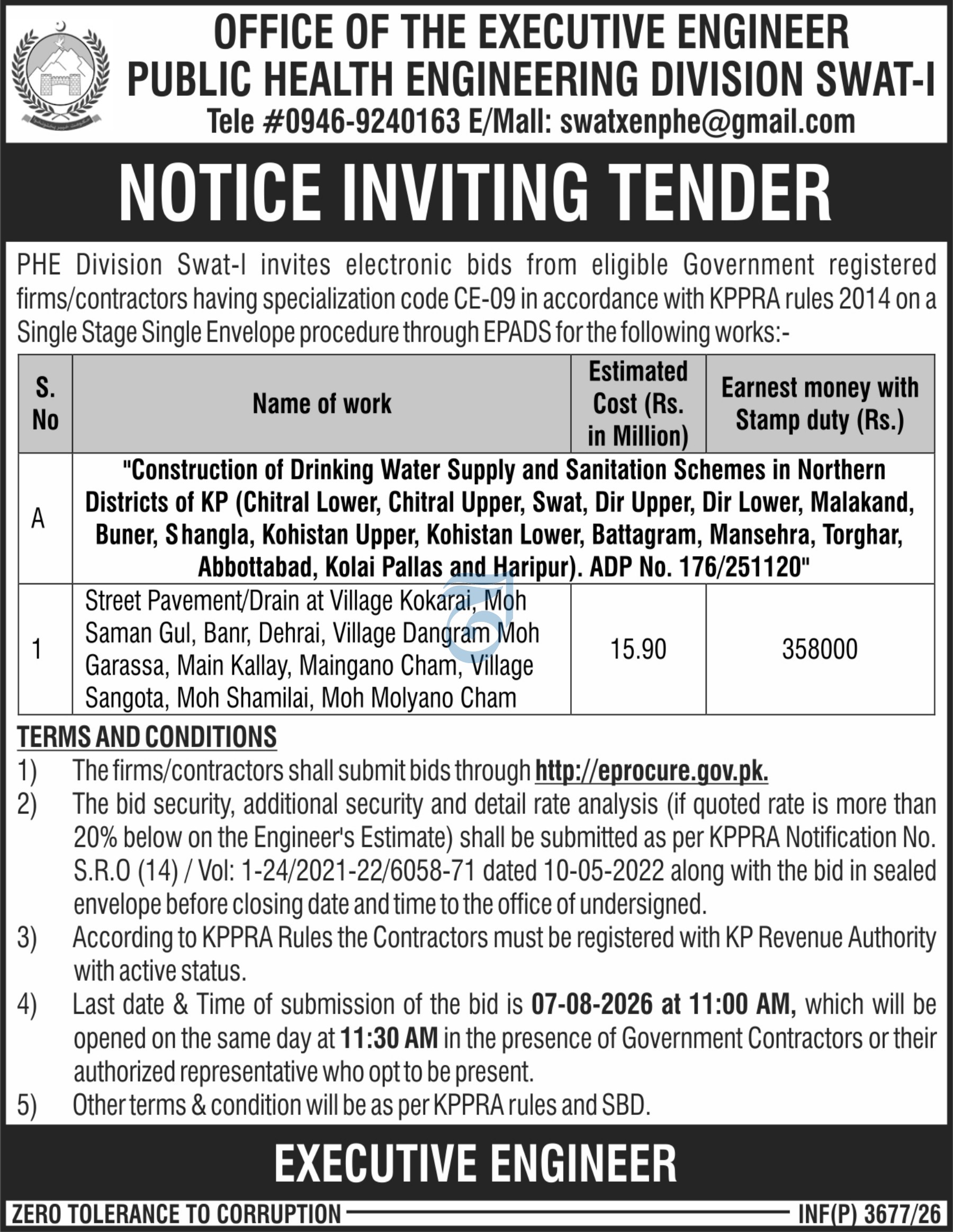 OFFICE OF THE EXECUTIVE ENGINEER
PUBLIC HEALTH ENGINEERING DIVISION SWAT-I
Tele #0946-9240163 E/Mall: swatxenphe@gmail.com

NOTICE INVITING TENDER

PHE Division Swat-I invites electronic bids from eligible Government registered firms/contractors having specialization code CE-09 in accordance with KPPRA rules 2014 on a Single Stage Single Envelope procedure through EPADS for the following works:-

| S. No | Name of work | Estimated Cost (Rs. in Million) | Earnest money with Stamp duty (Rs.) |
|---|---|---|---|
| A | "Construction of Drinking Water Supply and Sanitation Schemes in Northern Districts of KP (Chitral Lower, Chitral Upper, Swat, Dir Upper, Dir Lower, Malakand, Buner, Shangla, Kohistan Upper, Kohistan Lower, Battagram, Mansehra, Torghar, Abbottabad, Kolai Pallas and Haripur). ADP No. 176/251120" | | |
| 1 | Street Pavement/Drain at Village Kokarai, Moh Saman Gul, Banr, Dehrai, Village Dangram Moh Garassa, Main Kallay, Maingano Cham, Village Sangota, Moh Shamilai, Moh Molyano Cham | 15.90 | 358000 |

TERMS AND CONDITIONS
1) The firms/contractors shall submit bids through http://eprocure.gov.pk.
2) The bid security, additional security and detail rate analysis (if quoted rate is more than 20% below on the Engineer's Estimate) shall be submitted as per KPPRA Notification No. S.R.O (14) / Vol: 1-24/2021-22/6058-71 dated 10-05-2022 along with the bid in sealed envelope before closing date and time to the office of undersigned.
3) According to KPPRA Rules the Contractors must be registered with KP Revenue Authority with active status.
4) Last date & Time of submission of the bid is 07-08-2026 at 11:00 AM, which will be opened on the same day at 11:30 AM in the presence of Government Contractors or their authorized representative who opt to be present.
5) Other terms & condition will be as per KPPRA rules and SBD.

EXECUTIVE ENGINEER

ZERO TOLERANCE TO CORRUPTION
INF(P) 3677/26